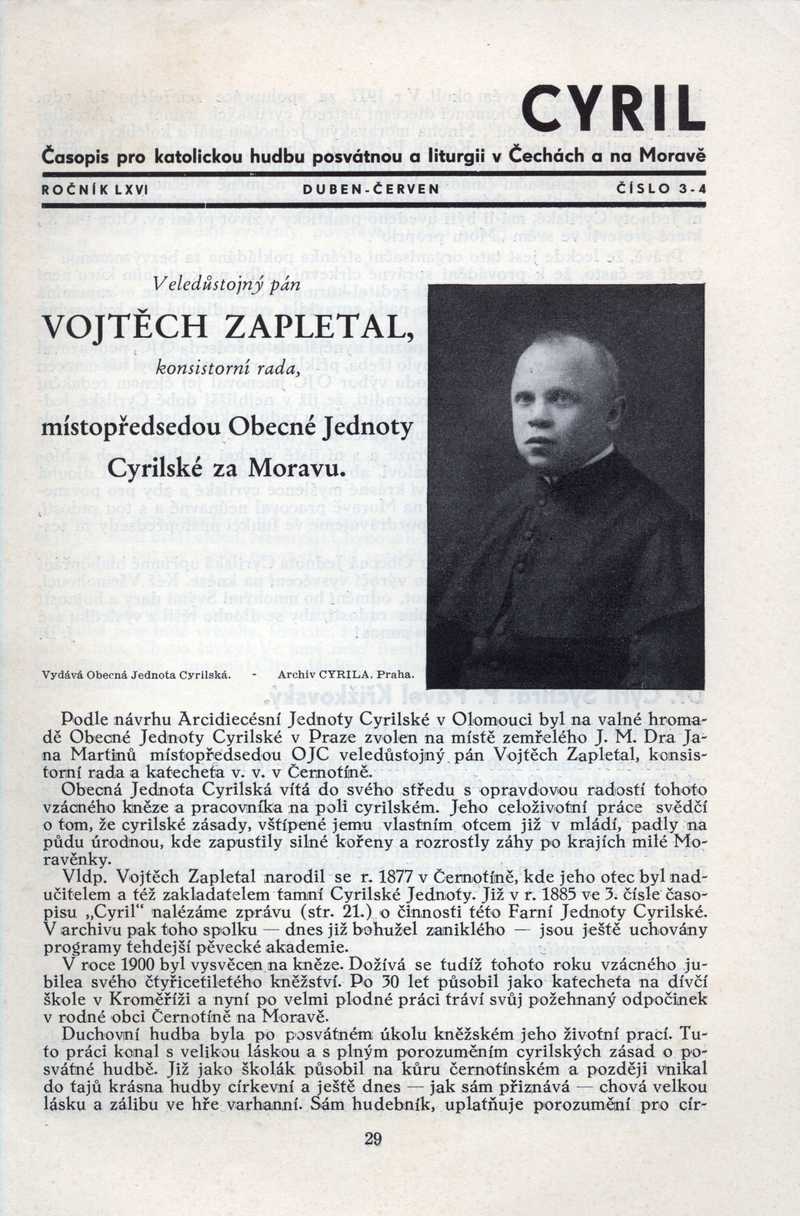 CYRIL

Časopis pro katolickou hudbu posvátnou a liturgii v Čechách a na Moravě

ROČNÍK LXVI DUBEN-ČERVEN ČÍSLO 3-4

Veledůstojný pán

VOJTĚCH ZAPLETAL,

konsistorní rada,

místopředsedou Obecné Jednoty Cyrilské za Moravu.

Vydává Obecná Jednota Cyrilská. - Archiv CYRILA, Praha.

Podle návrhu Arcidiecésní Jednoty Cyrilské v Olomouci byl na valné hromadě Obecné Jednoty Cyrilské v Praze zvolen na místě zemřelého J. M. Dra Jana Martinů místopředsedou OJC veledůstojný pán Vojtěch Zapletal, konsistorní rada a katecheta v. v. v Černotíně.

Obecná Jednota Cyrilská vítá do svého středu s opravdovou radostí tohoto vzácného kněze a pracovníka na poli cyrilském. Jeho celoživotní práce svědčí o tom, že cyrilské zásady, vštípené jemu vlastním otcem již v mládí, padly na půdu úrodnou, kde zapustily silné kořeny a rozrostly záhy po krajích milé Moravěnky.

Vldp. Vojtěch Zapletal narodil se r. 1877 v Černotíně, kde jeho otec byl nadučitelem a též zakladatelem tamní Cyrilské Jednoty. Již v r. 1885 ve 3. čísle časopisu „Cyril" nalézáme zprávu (str. 21.) o činnosti této Farní Jednoty Cyrilské. V archivu pak toho spolku — dnes již bohužel zaniklého — jsou ještě uchovány programy tehdejší pěvecké akademie.

V roce 1900 byl vysvěcen na kněze. Dožívá se tudíž tohoto roku vzácného jubilea svého čtyřicetiletého kněžství. Po 30 let působil jako katecheta na dívčí škole v Kroměříži a nyní po velmi plodné práci tráví svůj požehnaný odpočinek v rodné obci Černotíně na Moravě.

Duchovní hudba byla po posvátném úkolu kněžském jeho životní prací. Tuto práci konal s velikou láskou a s plným porozuměním cyrilských zásad o posvátné hudbě. Již jako školák působil na kůru černotínském a později vnikal do tajů krásna hudby církevní a ještě dnes — jak sám přiznává — chová velkou lásku a zálibu ve hře varhanní. Sám hudebník, uplatňuje porozumění pro cír-

29